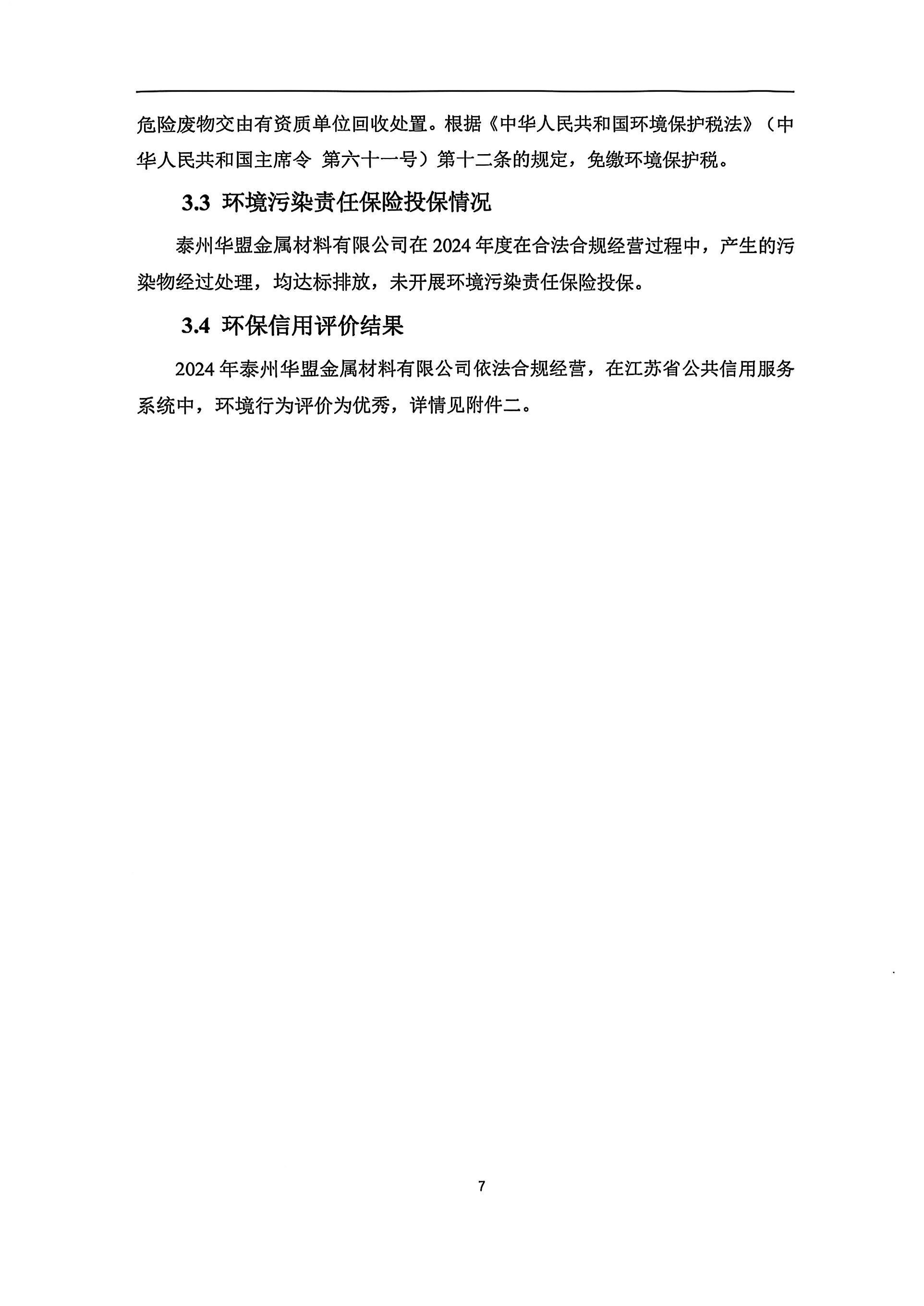 危险废物交由有资质单位回收处置。根据《中华人民共和国环境保护税法》（中华人民共和国主席令 第六十一号）第十二条的规定，免缴环境保护税。

3.3 环境污染责任保险投保情况

泰州华盟金属材料有限公司在 2024 年度在合法合规经营过程中，产生的污染物经过处理，均达标排放，未开展环境污染责任保险投保。

3.4 环保信用评价结果

2024 年泰州华盟金属材料有限公司依法合规经营，在江苏省公共信用服务系统中，环境行为评价为优秀，详情见附件二。

7